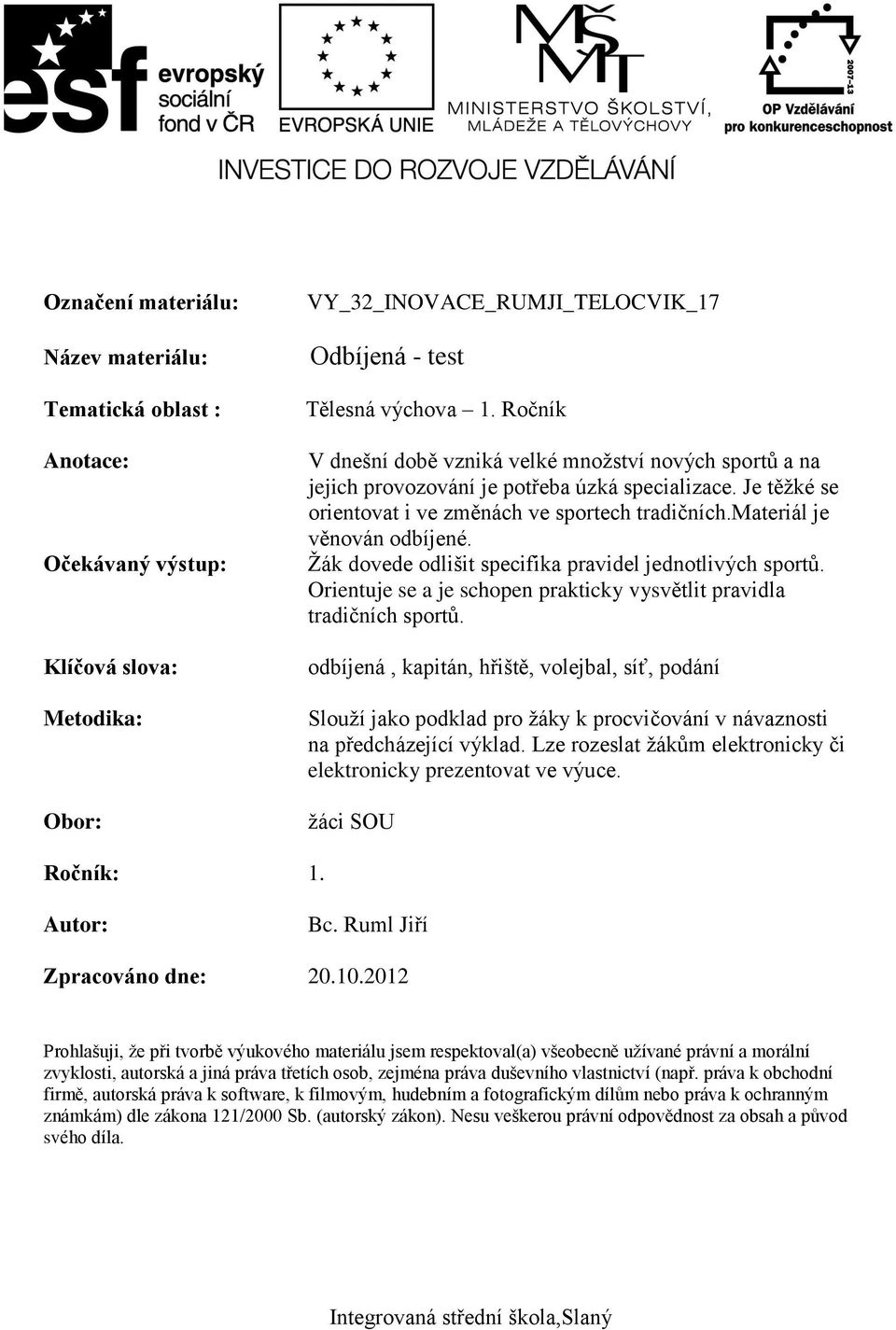 esf evropský sociální fond v ČR

EVROPSKÁ UNIE

MŠMT MINISTERSTVO ŠKOLSTVÍ, MLÁDEŽE A TĚLOVÝCHOVY

2007-13 OP Vzdělávání pro konkurenceschopnost

INVESTICE DO ROZVOJE VZDĚLÁVÁNÍ

Označení materiálu: VY_32_INOVACE_RUMJI_TELOCVIK_17

Název materiálu: Odbíjená - test

Tematická oblast : Tělesná výchova – 1. Ročník

Anotace: V dnešní době vzniká velké množství nových sportů a na jejich provozování je potřeba úzká specializace. Je těžké se orientovat i ve změnách ve sportech tradičních.materiál je věnován odbíjené.

Očekávaný výstup: Žák dovede odlišit specifika pravidel jednotlivých sportů. Orientuje se a je schopen prakticky vysvětlit pravidla tradičních sportů.

Klíčová slova: odbíjená , kapitán, hřiště, volejbal, síť, podání

Metodika: Slouží jako podklad pro žáky k procvičování v návaznosti na předcházející výklad. Lze rozeslat žákům elektronicky či elektronicky prezentovat ve výuce.

Obor: žáci SOU

Ročník: 1.

Autor: Bc. Ruml Jiří

Zpracováno dne: 20.10.2012

Prohlašuji, že při tvorbě výukového materiálu jsem respektoval(a) všeobecně užívané právní a morální zvyklosti, autorská a jiná práva třetích osob, zejména práva duševního vlastnictví (např. práva k obchodní firmě, autorská práva k software, k filmovým, hudebním a fotografickým dílům nebo práva k ochranným známkám) dle zákona 121/2000 Sb. (autorský zákon). Nesu veškerou právní odpovědnost za obsah a původ svého díla.

Integrovaná střední škola,Slaný